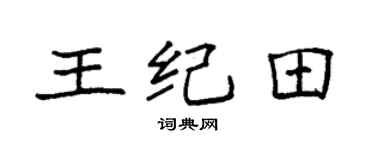 王纪田

词典网